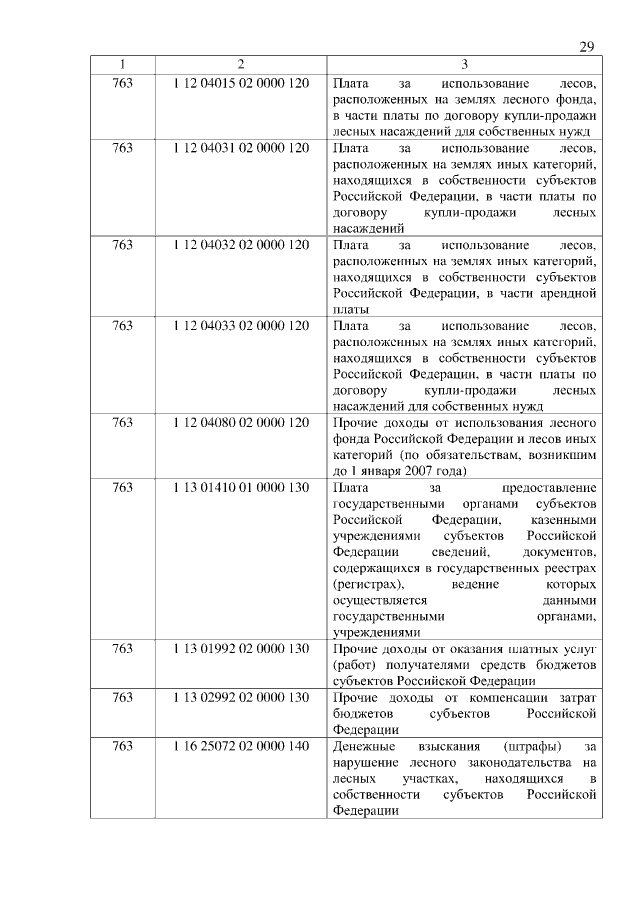 29

| 1 | 2 | 3 |
|---|---|---|
| 763 | 1 12 04015 02 0000 120 | Плата за использование лесов, расположенных на землях лесного фонда, в части платы по договору купли-продажи лесных насаждений для собственных нужд |
| 763 | 1 12 04031 02 0000 120 | Плата за использование лесов, расположенных на землях иных категорий, находящихся в собственности субъектов Российской Федерации, в части платы по договору купли-продажи лесных насаждений |
| 763 | 1 12 04032 02 0000 120 | Плата за использование лесов, расположенных на землях иных категорий, находящихся в собственности субъектов Российской Федерации, в части арендной платы |
| 763 | 1 12 04033 02 0000 120 | Плата за использование лесов, расположенных на землях иных категорий, находящихся в собственности субъектов Российской Федерации, в части платы по договору купли-продажи лесных насаждений для собственных нужд |
| 763 | 1 12 04080 02 0000 120 | Прочие доходы от использования лесного фонда Российской Федерации и лесов иных категорий (по обязательствам, возникшим до 1 января 2007 года) |
| 763 | 1 13 01410 01 0000 130 | Плата за предоставление государственными органами субъектов Российской Федерации, казенными учреждениями субъектов Российской Федерации сведений, документов, содержащихся в государственных реестрах (регистрах), ведение которых осуществляется данными государственными органами, учреждениями |
| 763 | 1 13 01992 02 0000 130 | Прочие доходы от оказания платных услуг (работ) получателями средств бюджетов субъектов Российской Федерации |
| 763 | 1 13 02992 02 0000 130 | Прочие доходы от компенсации затрат бюджетов субъектов Российской Федерации |
| 763 | 1 16 25072 02 0000 140 | Денежные взыскания (штрафы) за нарушение лесного законодательства на лесных участках, находящихся в собственности субъектов Российской Федерации |